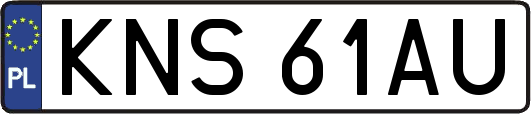 PL
KNS 61AU